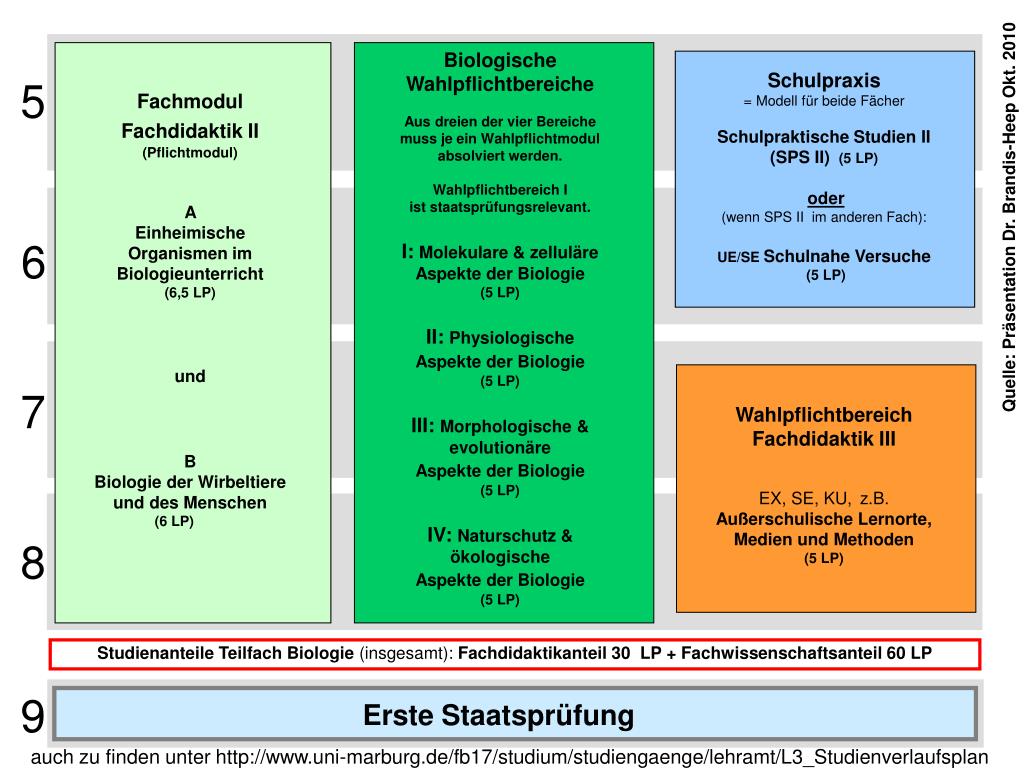 5

6

7

8

Fachmodul
Fachdidaktik II
(Pflichtmodul)

A
Einheimische Organismen im Biologieunterricht
(6,5 LP)

und

B
Biologie der Wirbeltiere und des Menschen
(6 LP)

Biologische Wahlpflichtbereiche

Aus dreien der vier Bereiche muss je ein Wahlpflichtmodul absolviert werden.

Wahlpflichtbereich I ist staatsprüfungsrelevant.

I: Molekulare & zelluläre Aspekte der Biologie
(5 LP)

II: Physiologische Aspekte der Biologie
(5 LP)

III: Morphologische & evolutionäre Aspekte der Biologie
(5 LP)

IV: Naturschutz & ökologische Aspekte der Biologie
(5 LP)

Schulpraxis
= Modell für beide Fächer

Schulpraktische Studien II
(SPS II) (5 LP)

oder
(wenn SPS II im anderen Fach):

UE/SE Schulnahe Versuche
(5 LP)

Wahlpflichtbereich Fachdidaktik III

EX, SE, KU, z.B.
Außerschulische Lernorte, Medien und Methoden
(5 LP)

Quelle: Präsentation Dr. Brandis-Heep Okt. 2010

Studienanteile Teilfach Biologie (insgesamt): Fachdidaktikanteil 30 LP + Fachwissenschaftsanteil 60 LP

9

Erste Staatsprüfung

auch zu finden unter http://www.uni-marburg.de/fb17/studium/studiengaenge/lehramt/L3_Studienverlaufsplan